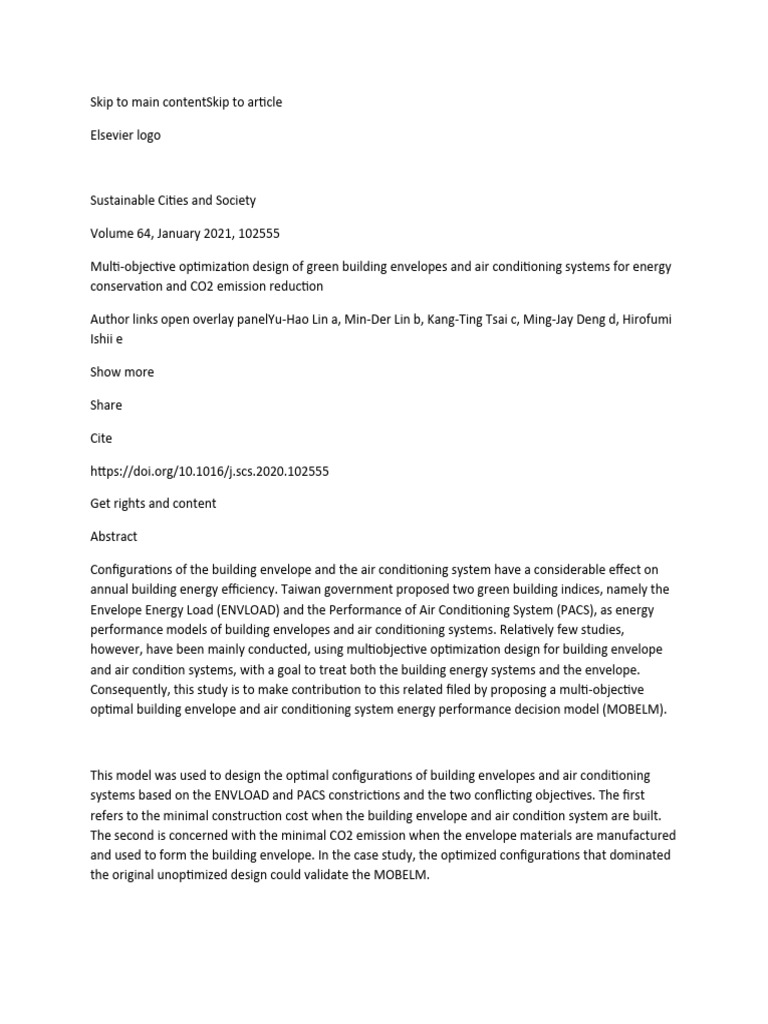 Skip to main contentSkip to article

Elsevier logo

Sustainable Cities and Society

Volume 64, January 2021, 102555

Multi-objective optimization design of green building envelopes and air conditioning systems for energy conservation and CO2 emission reduction

Author links open overlay panelYu-Hao Lin a, Min-Der Lin b, Kang-Ting Tsai c, Ming-Jay Deng d, Hirofumi Ishii e

Show more

Share

Cite

https://doi.org/10.1016/j.scs.2020.102555

Get rights and content

Abstract

Configurations of the building envelope and the air conditioning system have a considerable effect on annual building energy efficiency. Taiwan government proposed two green building indices, namely the Envelope Energy Load (ENVLOAD) and the Performance of Air Conditioning System (PACS), as energy performance models of building envelopes and air conditioning systems. Relatively few studies, however, have been mainly conducted, using multiobjective optimization design for building envelope and air condition systems, with a goal to treat both the building energy systems and the envelope. Consequently, this study is to make contribution to this related filed by proposing a multi-objective optimal building envelope and air conditioning system energy performance decision model (MOBELM).

This model was used to design the optimal configurations of building envelopes and air conditioning systems based on the ENVLOAD and PACS constrictions and the two conflicting objectives. The first refers to the minimal construction cost when the building envelope and air condition system are built. The second is concerned with the minimal CO2 emission when the envelope materials are manufactured and used to form the building envelope. In the case study, the optimized configurations that dominated the original unoptimized design could validate the MOBELM.